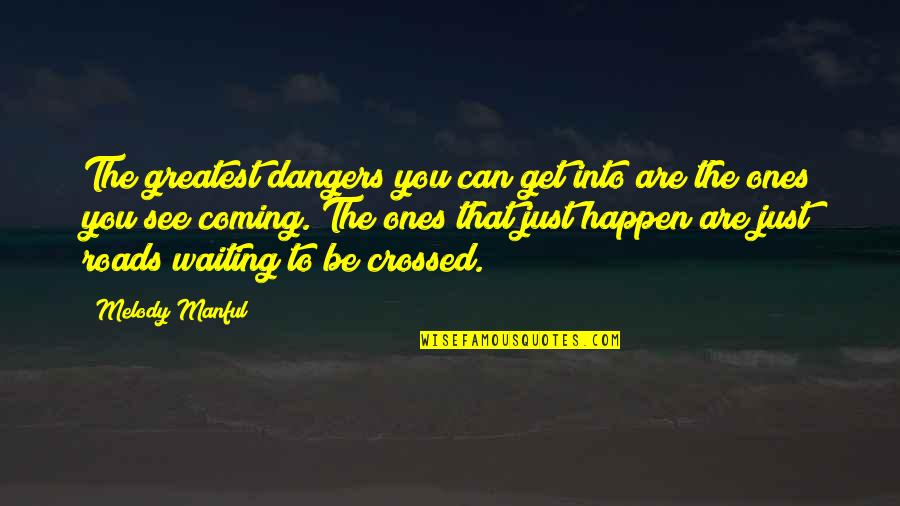 The greatest dangers you can get into are the ones you see coming. The ones that just happen are just roads waiting to be crossed.

Melody Manful

WISEFAMOUSQUOTES.COM